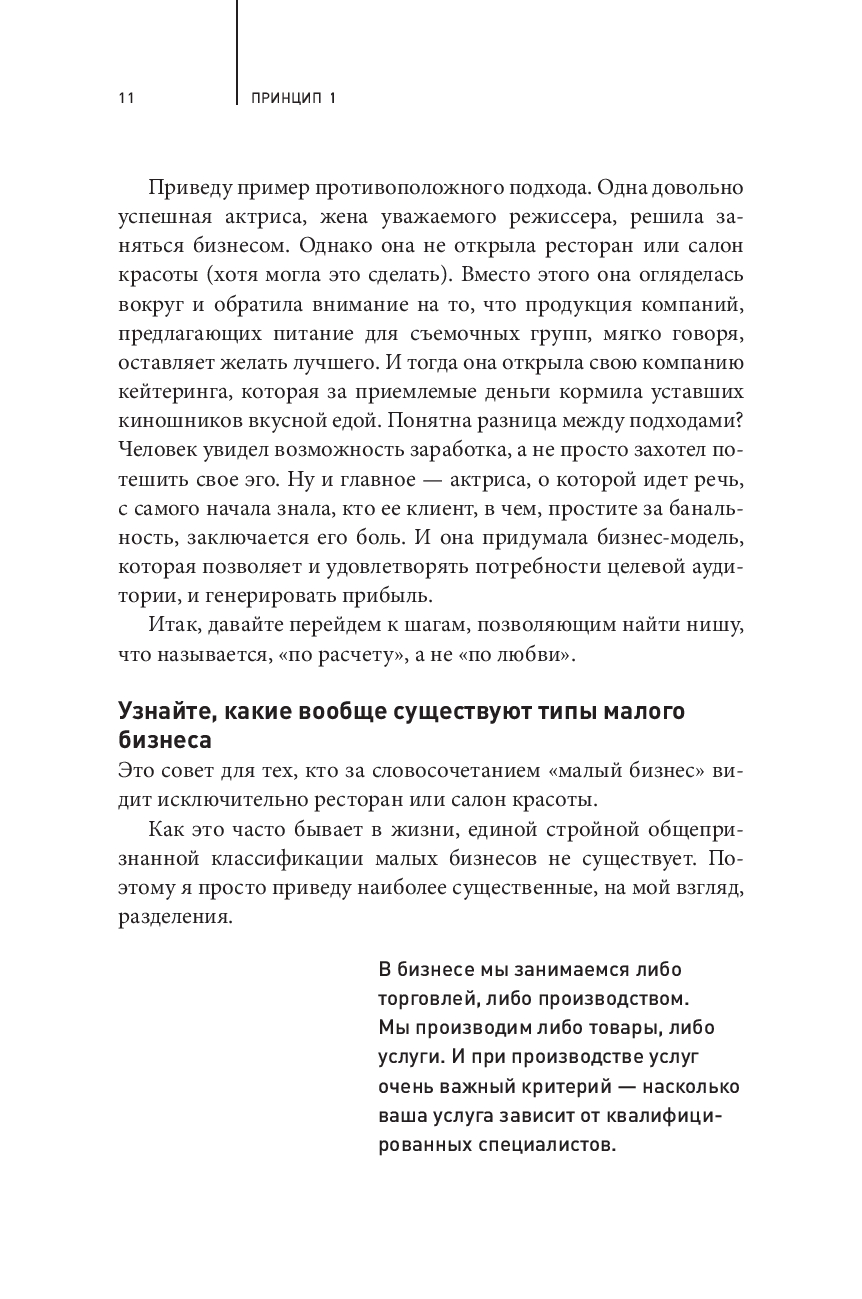 11 ПРИНЦИП 1

Приведу пример противоположного подхода. Одна довольно успешная актриса, жена уважаемого режиссера, решила заняться бизнесом. Однако она не открыла ресторан или салон красоты (хотя могла это сделать). Вместо этого она огляделась вокруг и обратила внимание на то, что продукция компаний, предлагающих питание для съемочных групп, мягко говоря, оставляет желать лучшего. И тогда она открыла свою компанию кейтеринга, которая за приемлемые деньги кормила уставших киношников вкусной едой. Понятна разница между подходами? Человек увидел возможность заработка, а не просто захотел потешить свое эго. Ну и главное — актриса, о которой идет речь, с самого начала знала, кто ее клиент, в чем, простите за банальность, заключается его боль. И она придумала бизнес-модель, которая позволяет и удовлетворять потребности целевой аудитории, и генерировать прибыль.

Итак, давайте перейдем к шагам, позволяющим найти нишу, что называется, «по расчету», а не «по любви».

Узнайте, какие вообще существуют типы малого бизнеса

Это совет для тех, кто за словосочетанием «малый бизнес» видит исключительно ресторан или салон красоты.

Как это часто бывает в жизни, единой стройной общепризнанной классификации малых бизнесов не существует. Поэтому я просто приведу наиболее существенные, на мой взгляд, разделения.

В бизнесе мы занимаемся либо торговлей, либо производством. Мы производим либо товары, либо услуги. И при производстве услуг очень важный критерий — насколько ваша услуга зависит от квалифицированных специалистов.